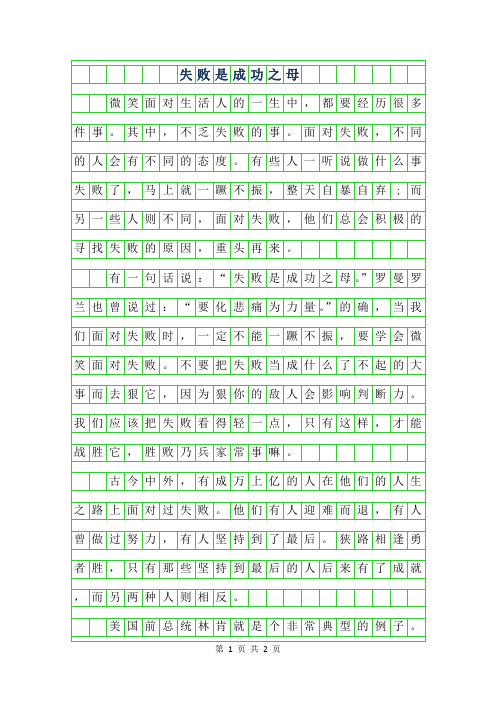 失败是成功之母

微笑面对生活人的一生中，都要经历很多件事。其中，不乏失败的事。面对失败，不同的人会有不同的态度。有些人一听说做什么事失败了，马上就一蹶不振，整天自暴自弃；而另一些人则不同，面对失败，他们总会积极的寻找失败的原因，重头再来。

有一句话说：“失败是成功之母。”罗曼罗兰也曾说过：“要化悲痛为力量。”的确，当我们面对失败时，一定不能一蹶不振，要学会微笑面对失败。不要把失败当成什么了不起的大事而去狠它，因为狠你的敌人会影响判断力。我们应该把失败看得轻一点，只有这样，才能战胜它，胜败乃兵家常事嘛。

古今中外，有成万上亿的人在他们的人生之路上面对过失败。他们有人迎难而退，有人曾做过努力，有人坚持到了最后。狭路相逢勇者胜，只有那些坚持到最后的人后来有了成就，而另两种人则相反。

美国前总统林肯就是个非常典型的例子。

第 1 页 共 2 页